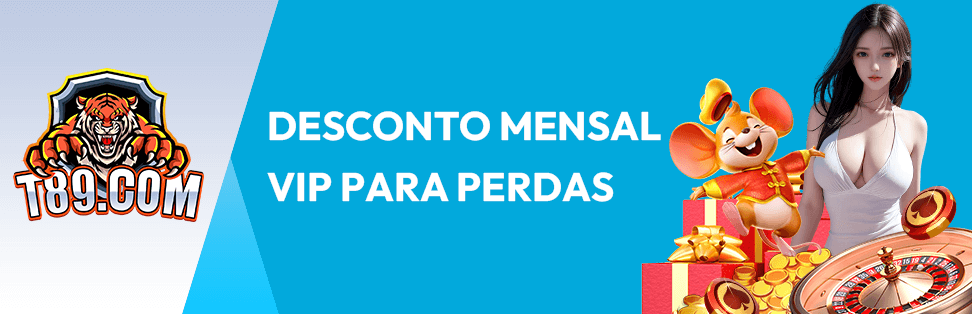 T89.COM

DESCONTO MENSAL VIP PARA PERDAS